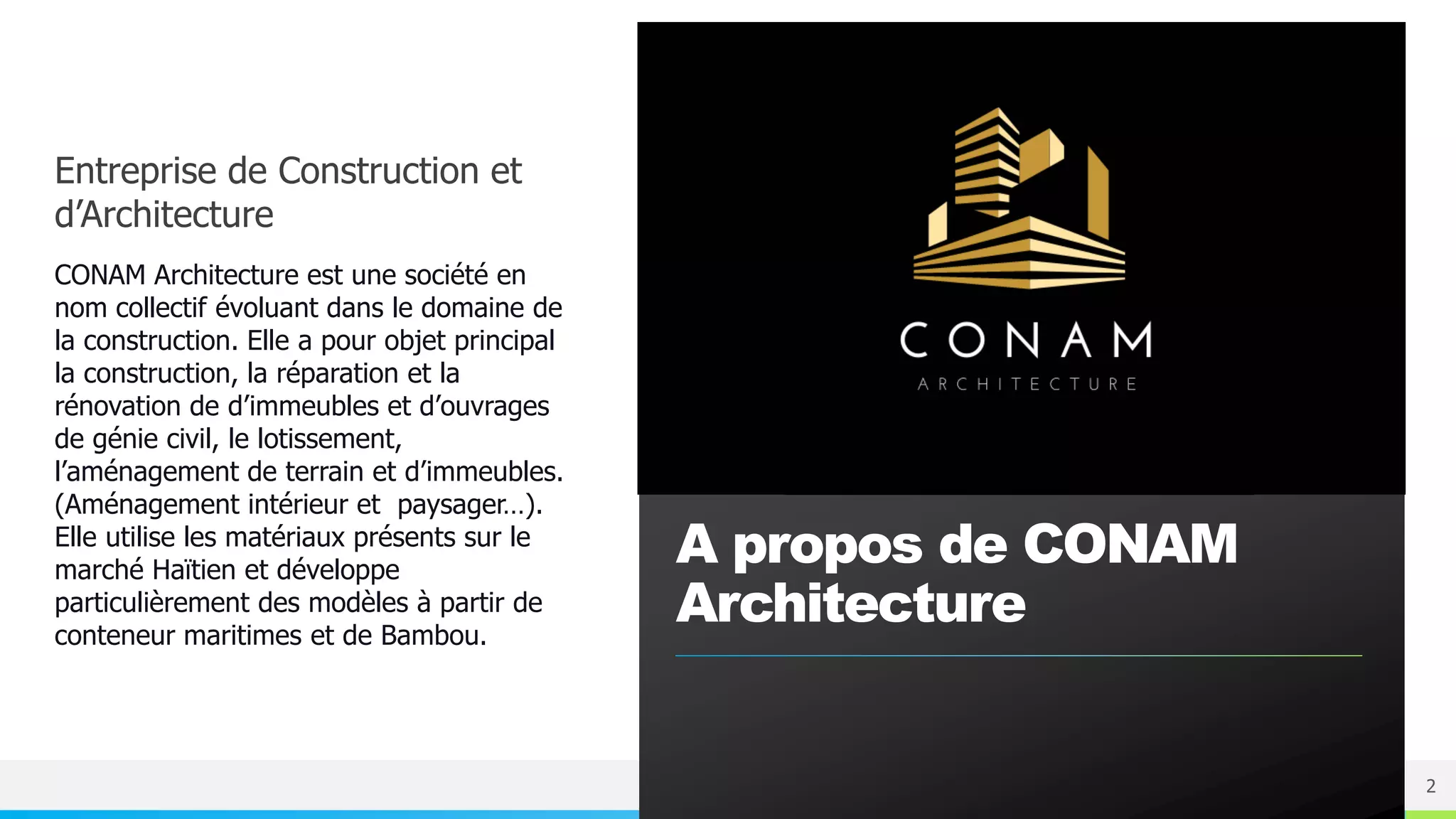 Entreprise de Construction et d'Architecture

CONAM Architecture est une société en nom collectif évoluant dans le domaine de la construction. Elle a pour objet principal la construction, la réparation et la rénovation de d'immeubles et d'ouvrages de génie civil, le lotissement, l'aménagement de terrain et d'immeubles. (Aménagement intérieur et paysager…). Elle utilise les matériaux présents sur le marché Haïtien et développe particulièrement des modèles à partir de conteneur maritimes et de Bambou.

CONAM
ARCHITECTURE

A propos de CONAM Architecture

2